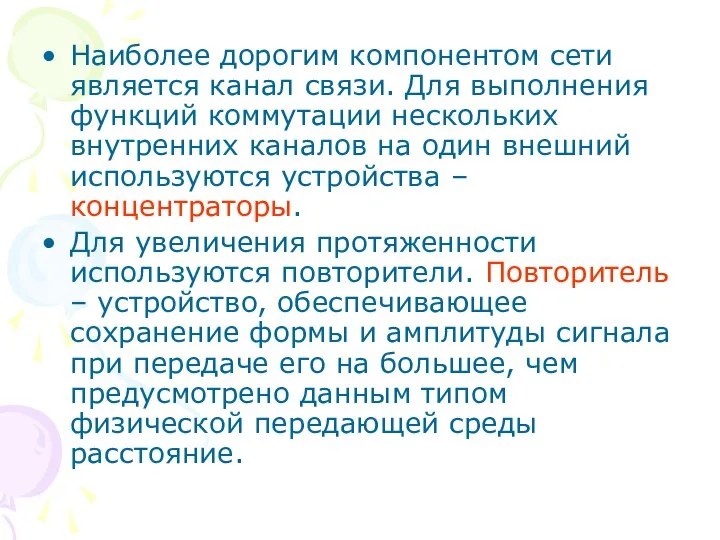 • Наиболее дорогим компонентом сети является канал связи. Для выполнения функций коммутации нескольких внутренних каналов на один внешний используются устройства – концентраторы.

• Для увеличения протяженности используются повторители. Повторитель – устройство, обеспечивающее сохранение формы и амплитуды сигнала при передаче его на большее, чем предусмотрено данным типом физической передающей среды расстояние.